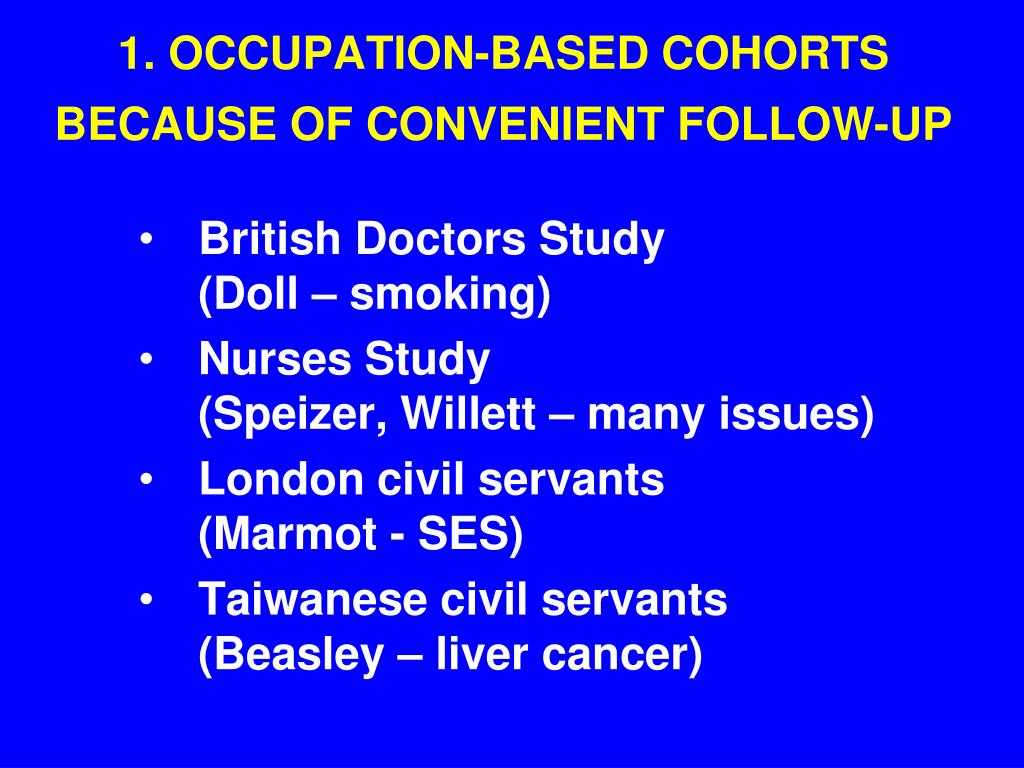 1. OCCUPATION-BASED COHORTS
BECAUSE OF CONVENIENT FOLLOW-UP

• British Doctors Study
(Doll – smoking)
• Nurses Study
(Speizer, Willett – many issues)
• London civil servants
(Marmot - SES)
• Taiwanese civil servants
(Beasley – liver cancer)